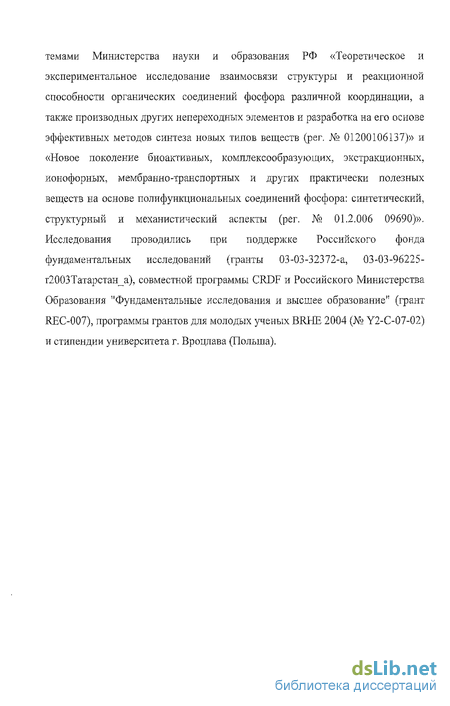 темами Министерства науки и образования РФ «Теоретическое и экспериментальное исследование взаимосвязи структуры и реакционной способности органических соединений фосфора различной координации, а также производных других непереходных элементов и разработка на его основе эффективных методов синтеза новых типов веществ (рег. № 01200106137)» и «Новое поколение биоактивных, комплексообразующих, экстракционных, ионофорных, мембранно-транспортных и других практически полезных веществ на основе полифункциональных соединений фосфора: синтетический, структурный и механистический аспекты (рег. № 01.2.006 09690)». Исследования проводились при поддержке Российского фонда фундаментальных исследований (гранты 03-03-32372-а, 03-03-96225-г2003Татарстан_а), совместной программы CRDF и Российского Министерства Образования "Фундаментальные исследования и высшее образование" (грант REC-007), программы грантов для молодых ученых BRHE 2004 (№ Y2-C-07-02) и стипендии университета г. Вроцлава (Польша).

dsLib.net
библиотека диссертаций